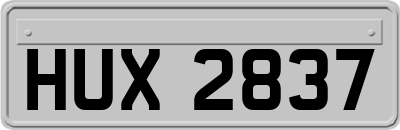 HUX 2837